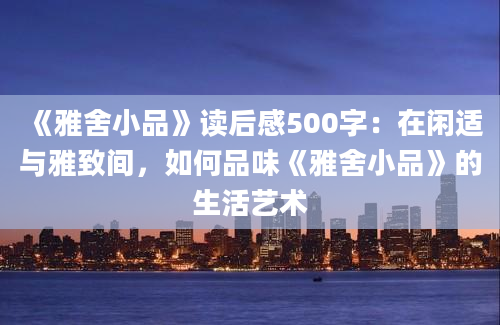 《雅舍小品》读后感500字：在闲适与雅致间，如何品味《雅舍小品》的生活艺术